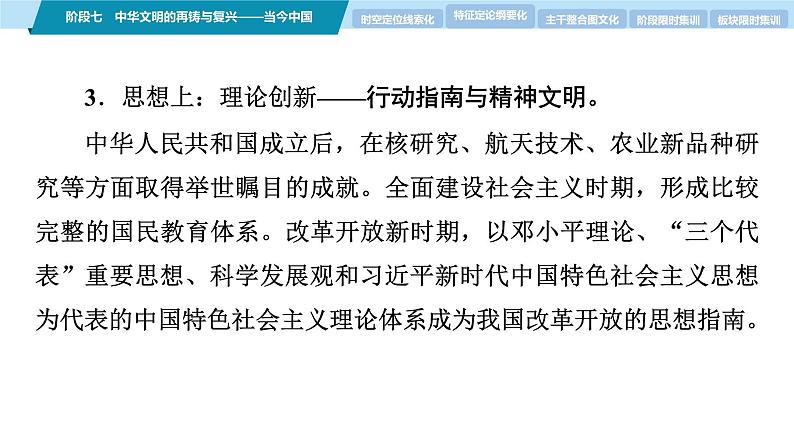 阶段七　中华文明的再铸与复兴——当今中国

时空定位线索化　特征定论纲要化　主干整合图文化　阶段限时集训　板块限时集训

3．思想上：理论创新——行动指南与精神文明。

中华人民共和国成立后，在核研究、航天技术、农业新品种研究等方面取得举世瞩目的成就。全面建设社会主义时期，形成比较完整的国民教育体系。改革开放新时期，以邓小平理论、“三个代表”重要思想、科学发展观和习近平新时代中国特色社会主义思想为代表的中国特色社会主义理论体系成为我国改革开放的思想指南。